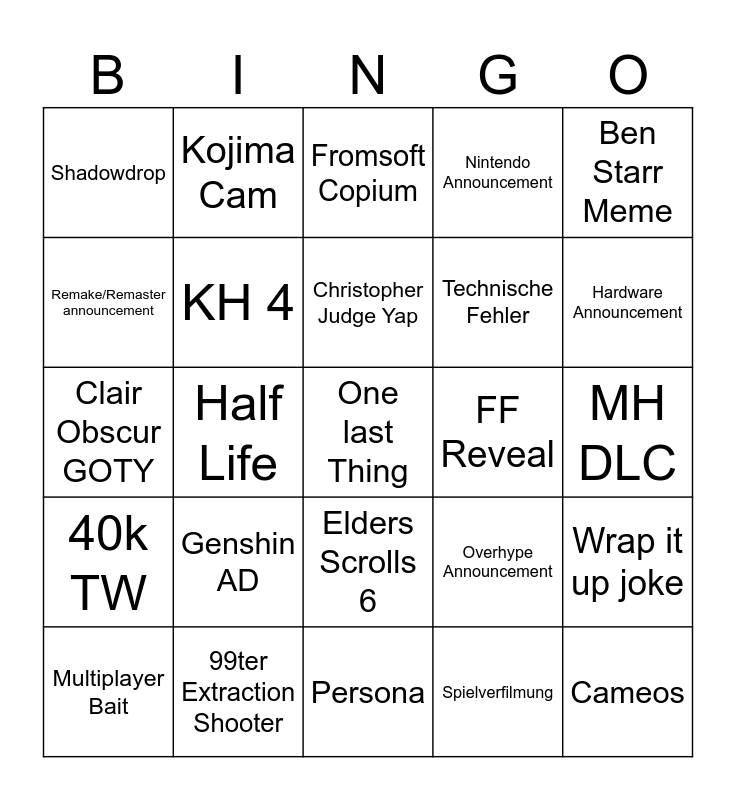 | B | I | N | G | O |
|---|---|---|---|---|
| Shadowdrop | Kojima Cam | Fromsoft Copium | Nintendo Announcement | Ben Starr Meme |
| Remake/Remaster announcement | KH 4 | Christopher Judge Yap | Technische Fehler | Hardware Announcement |
| Clair Obscur GOTY | Half Life | One last Thing | FF Reveal | MH DLC |
| 40k TW | Genshin AD | Elders Scrolls 6 | Overhype Announcement | Wrap it up joke |
| Multiplayer Bait | 99ter Extraction Shooter | Persona | Spielverfilmung | Cameos |